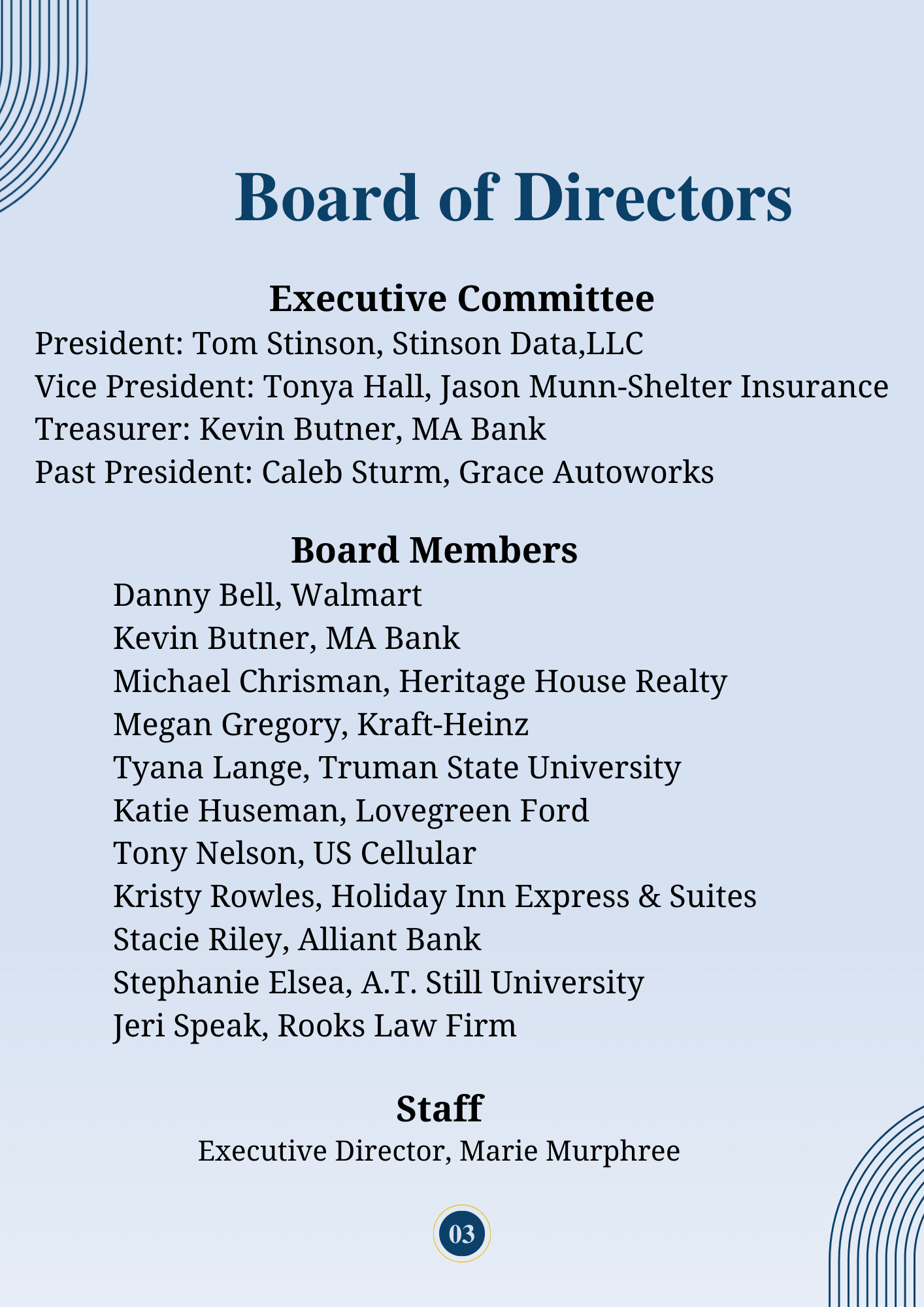 Board of Directors

Executive Committee
President: Tom Stinson, Stinson Data,LLC
Vice President: Tonya Hall, Jason Munn-Shelter Insurance
Treasurer: Kevin Butner, MA Bank
Past President: Caleb Sturm, Grace Autoworks

Board Members
Danny Bell, Walmart
Kevin Butner, MA Bank
Michael Chrisman, Heritage House Realty
Megan Gregory, Kraft-Heinz
Tyana Lange, Truman State University
Katie Huseman, Lovegreen Ford
Tony Nelson, US Cellular
Kristy Rowles, Holiday Inn Express & Suites
Stacie Riley, Alliant Bank
Stephanie Elsea, A.T. Still University
Jeri Speak, Rooks Law Firm

Staff
Executive Director, Marie Murphree

03